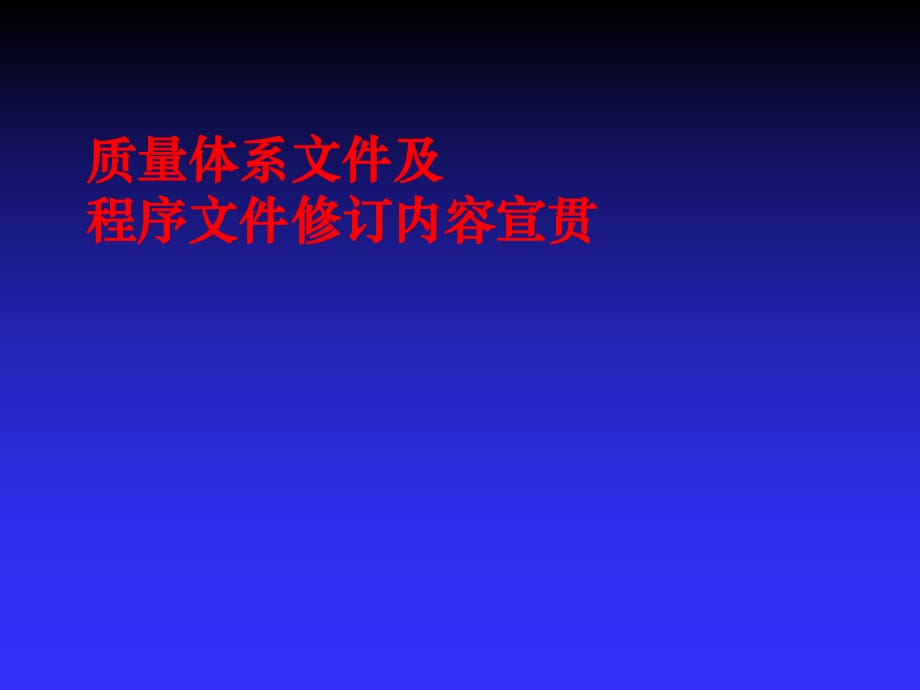 质量体系文件及
程序文件修订内容宣贯